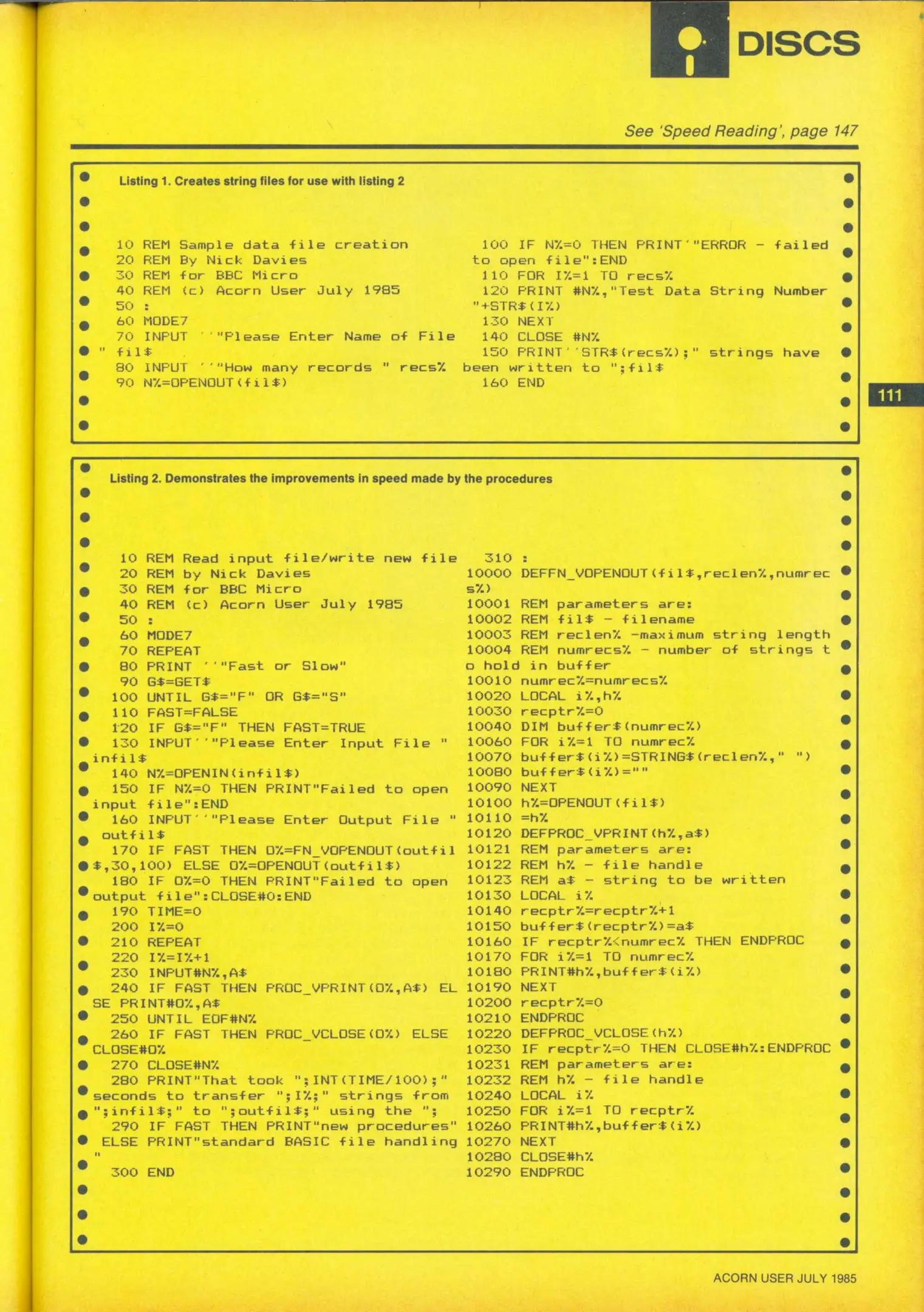 DISCS

See 'Speed Reading', page 147

Listing 1. Creates string files for use with listing 2

10 REM Sample data file creation
20 REM By Nick Davies
30 REM for BBC Micro
40 REM (c) Acorn User July 1985
50 :
60 MODE7
70 INPUT ''"Please Enter Name of File " fil$
80 INPUT ''"How many records " recs%
90 N%=OPENOUT(fil$)
100 IF N%=0 THEN PRINT'"ERROR - failed to open file":END
110 FOR I%=1 TO recs%
120 PRINT #N%,"Test Data String Number "+STR$(I%)
130 NEXT
140 CLOSE #N%
150 PRINT''STR$(recs%);" strings have been written to ";fil$
160 END

111

Listing 2. Demonstrates the improvements in speed made by the procedures

10 REM Read input file/write new file
20 REM by Nick Davies
30 REM for BBC Micro
40 REM (c) Acorn User July 1985
50 :
60 MODE7
70 REPEAT
80 PRINT ''"Fast or Slow"
90 G$=GET$
100 UNTIL G$="F" OR G$="S"
110 FAST=FALSE
120 IF G$="F" THEN FAST=TRUE
130 INPUT''"Please Enter Input File " infil$
140 N%=OPENIN(infil$)
150 IF N%=0 THEN PRINT"Failed to open input file":END
160 INPUT''"Please Enter Output File " outfil$
170 IF FAST THEN O%=FN_VOPENOUT(outfil$,30,100) ELSE O%=OPENOUT(outfil$)
180 IF O%=0 THEN PRINT"Failed to open output file":CLOSE#0:END
190 TIME=0
200 I%=0
210 REPEAT
220 I%=I%+1
230 INPUT#N%,A$
240 IF FAST THEN PROC_VPRINT(O%,A$) ELSE PRINT#O%,A$
250 UNTIL EOF#N%
260 IF FAST THEN PROC_VCLOSE(O%) ELSE CLOSE#O%
270 CLOSE#N%
280 PRINT"That took ";INT(TIME/100);" seconds to transfer ";I%;" strings from ";infil$;" to ";outfil$;" using the ";
290 IF FAST THEN PRINT"new procedures" ELSE PRINT"standard BASIC file handling"
300 END
310 :
10000 DEFFN_VOPENOUT(fil$,reclen%,numrecs%)
10001 REM parameters are:
10002 REM fil$ - filename
10003 REM reclen% -maximum string length
10004 REM numrecs% - number of strings to hold in buffer
10010 numrec%=numrecs%
10020 LOCAL i%,h%
10030 recptr%=0
10040 DIM buffer$(numrec%)
10060 FOR i%=1 TO numrec%
10070 buffer$(i%)=STRING$(reclen%," ")
10080 buffer$(i%)=""
10090 NEXT
10100 h%=OPENOUT(fil$)
10110 =h%
10120 DEFPROC_VPRINT(h%,a$)
10121 REM parameters are:
10122 REM h% - file handle
10123 REM a$ - string to be written
10130 LOCAL i%
10140 recptr%=recptr%+1
10150 buffer$(recptr%)=a$
10160 IF recptr%<numrec% THEN ENDPROC
10170 FOR i%=1 TO numrec%
10180 PRINT#h%,buffer$(i%)
10190 NEXT
10200 recptr%=0
10210 ENDPROC
10220 DEFPROC_VCLOSE(h%)
10230 IF recptr%=0 THEN CLOSE#h%:ENDPROC
10231 REM parameters are:
10232 REM h% - file handle
10240 LOCAL i%
10250 FOR i%=1 TO recptr%
10260 PRINT#h%,buffer$(i%)
10270 NEXT
10280 CLOSE#h%
10290 ENDPROC

ACORN USER JULY 1985